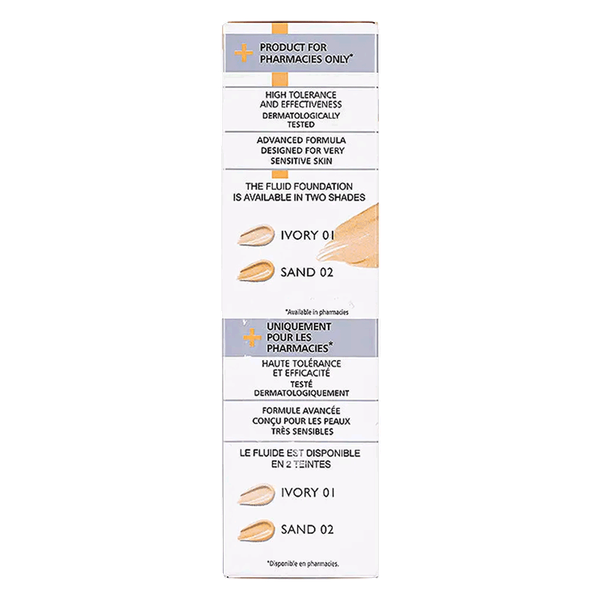 PRODUCT FOR PHARMACIES ONLY*

HIGH TOLERANCE AND EFFECTIVENESS
DERMATOLOGICALLY TESTED

ADVANCED FORMULA DESIGNED FOR VERY SENSITIVE SKIN

THE FLUID FOUNDATION IS AVAILABLE IN TWO SHADES

IVORY 01

SAND 02

*Available in pharmacies

UNIQUEMENT POUR LES PHARMACIES*

HAUTE TOLÉRANCE ET EFFICACITÉ
TESTÉ DERMATOLOGIQUEMENT

FORMULE AVANCÉE CONÇU POUR LES PEAUX TRÈS SENSIBLES

LE FLUIDE EST DISPONIBLE EN 2 TEINTES

IVORY 01

SAND 02

*Disponible en pharmacies.